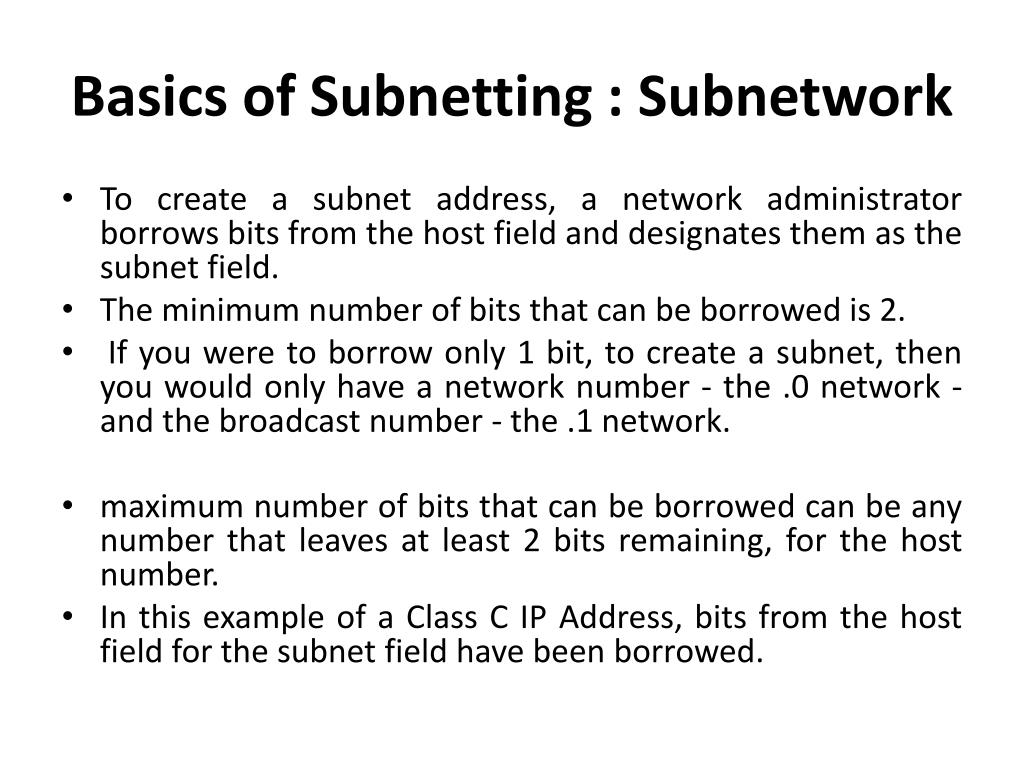 Basics of Subnetting : Subnetwork

• To create a subnet address, a network administrator borrows bits from the host field and designates them as the subnet field.
• The minimum number of bits that can be borrowed is 2.
• If you were to borrow only 1 bit, to create a subnet, then you would only have a network number - the .0 network - and the broadcast number - the .1 network.

• maximum number of bits that can be borrowed can be any number that leaves at least 2 bits remaining, for the host number.
• In this example of a Class C IP Address, bits from the host field for the subnet field have been borrowed.